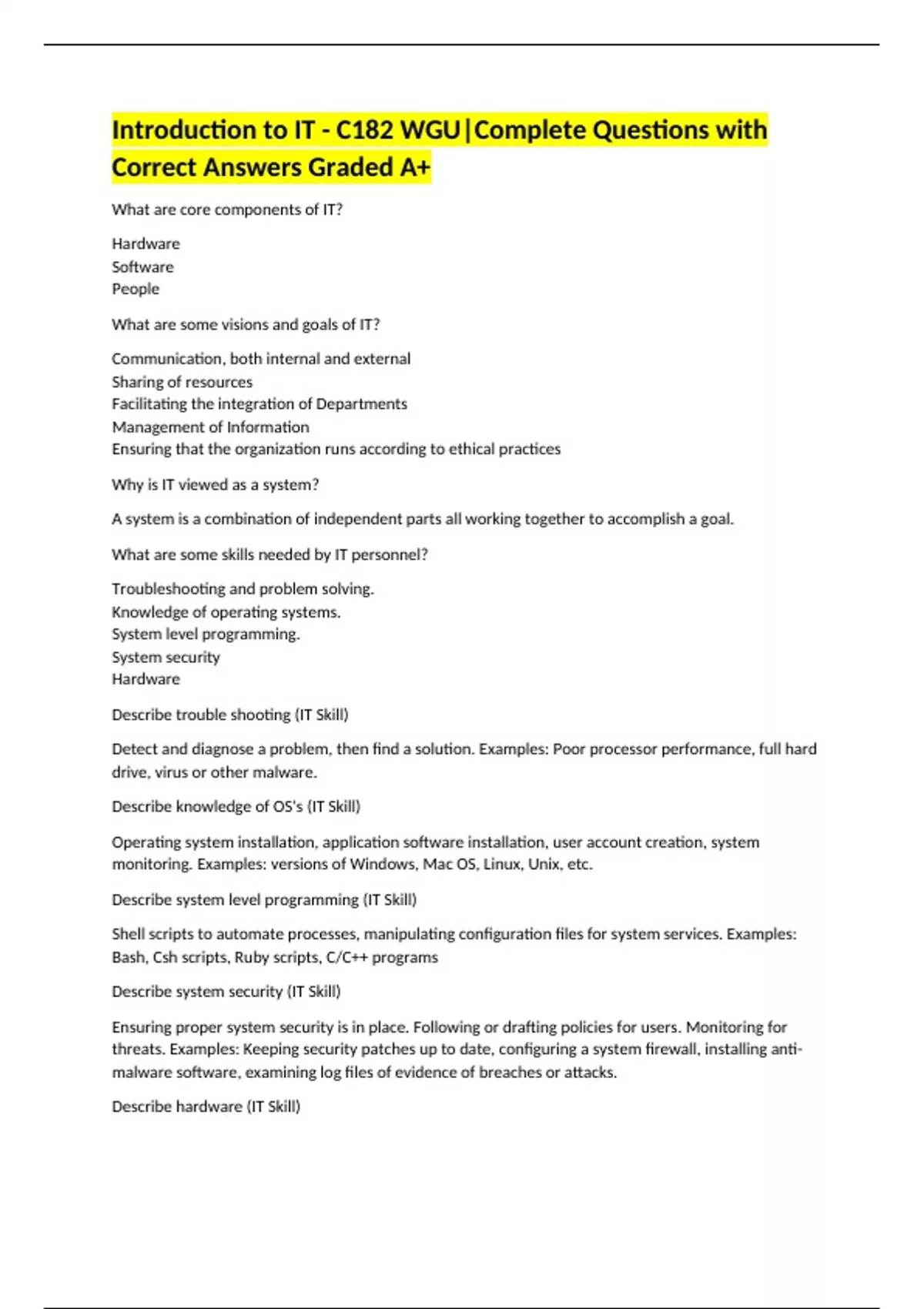 Introduction to IT - C182 WGU|Complete Questions with Correct Answers Graded A+

What are core components of IT?

Hardware
Software
People

What are some visions and goals of IT?

Communication, both internal and external
Sharing of resources
Facilitating the integration of Departments
Management of Information
Ensuring that the organization runs according to ethical practices

Why is IT viewed as a system?

A system is a combination of independent parts all working together to accomplish a goal.

What are some skills needed by IT personnel?

Troubleshooting and problem solving.
Knowledge of operating systems.
System level programming.
System security
Hardware

Describe trouble shooting (IT Skill)

Detect and diagnose a problem, then find a solution. Examples: Poor processor performance, full hard drive, virus or other malware.

Describe knowledge of OS's (IT Skill)

Operating system installation, application software installation, user account creation, system monitoring. Examples: versions of Windows, Mac OS, Linux, Unix, etc.

Describe system level programming (IT Skill)

Shell scripts to automate processes, manipulating configuration files for system services. Examples: Bash, Csh scripts, Ruby scripts, C/C++ programs

Describe system security (IT Skill)

Ensuring proper system security is in place. Following or drafting policies for users. Monitoring for threats. Examples: Keeping security patches up to date, configuring a system firewall, installing anti-malware software, examining log files of evidence of breaches or attacks.

Describe hardware (IT Skill)